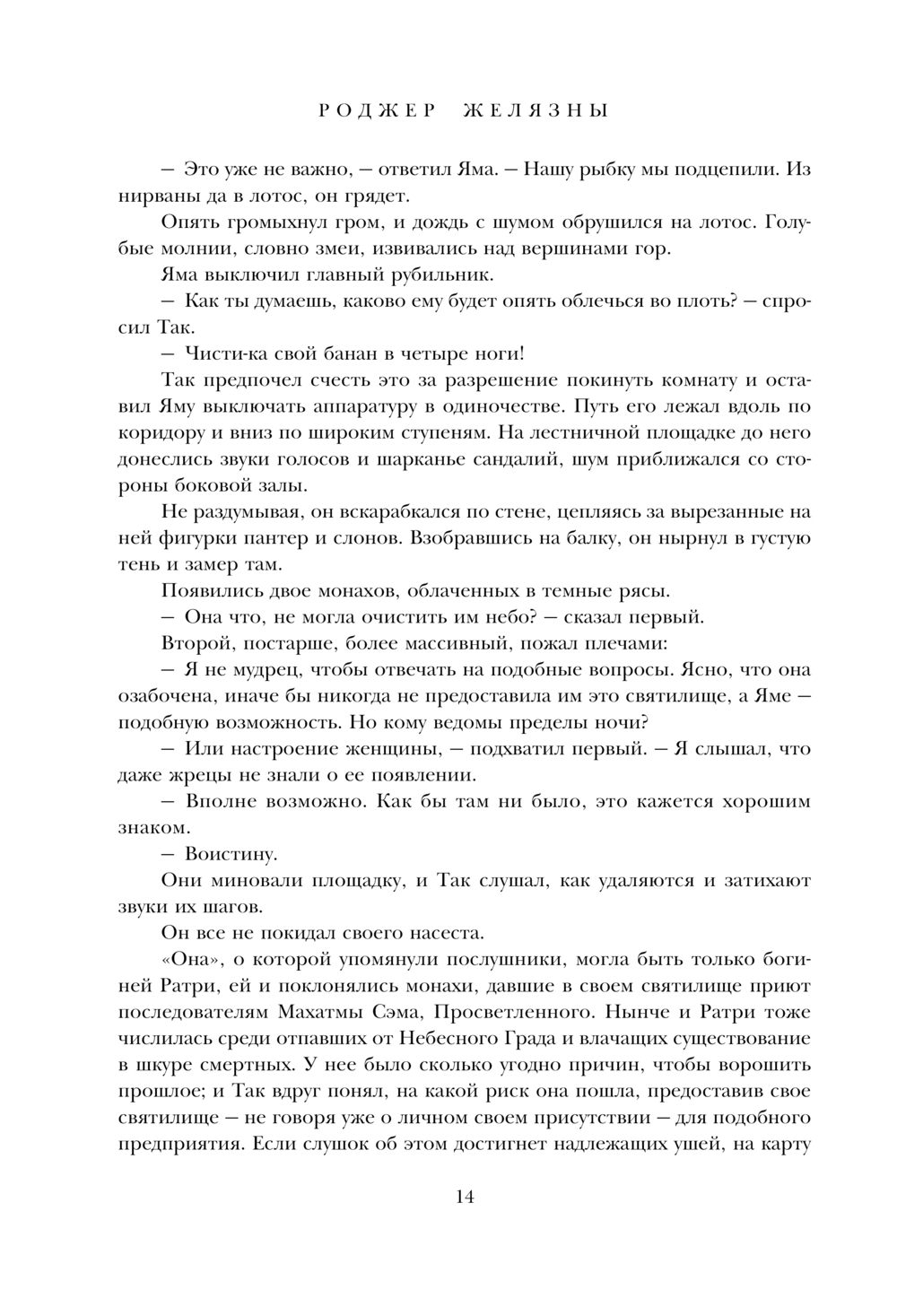 РОДЖЕР ЖЕЛЯЗНЫ

— Это уже не важно, — ответил Яма. — Нашу рыбку мы подцепили. Из нирваны да в лотос, он грядет.

Опять громыхнул гром, и дождь с шумом обрушился на лотос. Голубые молнии, словно змеи, извивались над вершинами гор.

Яма выключил главный рубильник.

— Как ты думаешь, каково ему будет опять облечься во плоть? — спросил Так.

— Чисти-ка свой банан в четыре ноги!

Так предпочел счесть это за разрешение покинуть комнату и оставил Яму выключать аппаратуру в одиночестве. Путь его лежал вдоль по коридору и вниз по широким ступеням. На лестничной площадке до него донеслись звуки голосов и шарканье сандалий, шум приближался со стороны боковой залы.

Не раздумывая, он вскарабкался по стене, цепляясь за вырезанные на ней фигурки пантер и слонов. Взобравшись на балку, он нырнул в густую тень и замер там.

Появились двое монахов, облаченных в темные рясы.

— Она что, не могла очистить им небо? — сказал первый.

Второй, постарше, более массивный, пожал плечами:

— Я не мудрец, чтобы отвечать на подобные вопросы. Ясно, что она озабочена, иначе бы никогда не предоставила им это святилище, а Яме — подобную возможность. Но кому ведомы пределы ночи?

— Или настроение женщины, — подхватил первый. — Я слышал, что даже жрецы не знали о ее появлении.

— Вполне возможно. Как бы там ни было, это кажется хорошим знаком.

— Воистину.

Они миновали площадку, и Так слушал, как удаляются и затихают звуки их шагов.

Он все не покидал своего насеста.

«Она», о которой упомянули послушники, могла быть только богиней Ратри, ей и поклонялись монахи, давшие в своем святилище приют последователям Махатмы Сэма, Просветленного. Нынче и Ратри тоже числилась среди отпавших от Небесного Града и влачащих существование в шкуре смертных. У нее было сколько угодно причин, чтобы ворошить прошлое; и Так вдруг понял, на какой риск она пошла, предоставив свое святилище — не говоря уже о личном своем присутствии — для подобного предприятия. Если слушок об этом достигнет надлежащих ушей, на карту

14